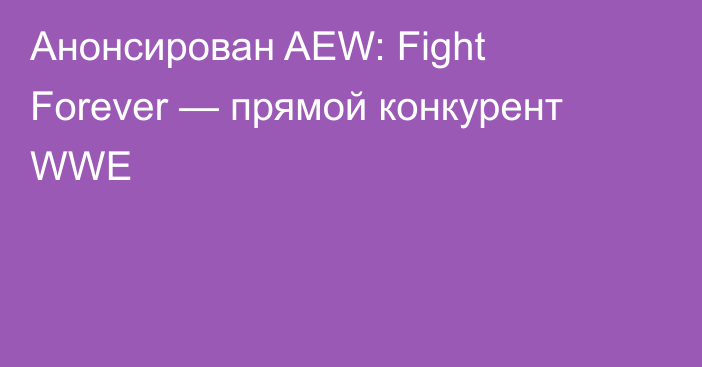 Анонсирован AEW: Fight Forever — прямой конкурент WWE